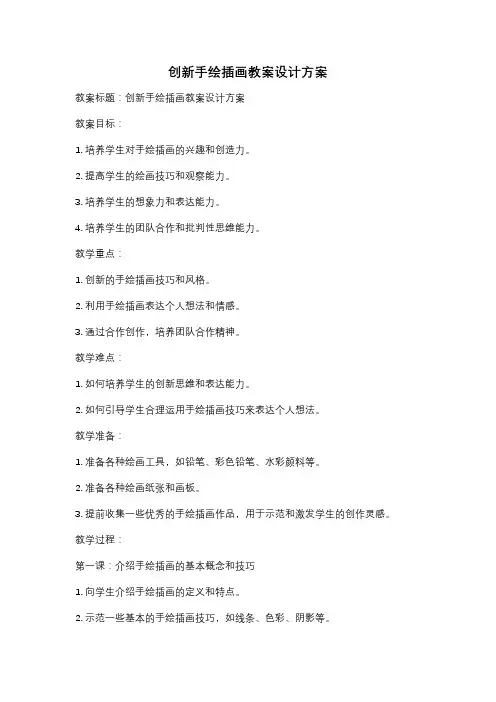 创新手绘插画教案设计方案

教案标题：创新手绘插画教案设计方案

教案目标：

1. 培养学生对手绘插画的兴趣和创造力。

2. 提高学生的绘画技巧和观察能力。

3. 培养学生的想象力和表达能力。

4. 培养学生的团队合作和批判性思维能力。

教学重点：

1. 创新的手绘插画技巧和风格。

2. 利用手绘插画表达个人想法和情感。

3. 通过合作创作，培养团队合作精神。

教学难点：

1. 如何培养学生的创新思维和表达能力。

2. 如何引导学生合理运用手绘插画技巧来表达个人想法。

教学准备：

1. 准备各种绘画工具，如铅笔、彩色铅笔、水彩颜料等。

2. 准备各种绘画纸张和画板。

3. 提前收集一些优秀的手绘插画作品，用于示范和激发学生的创作灵感。

教学过程：

第一课：介绍手绘插画的基本概念和技巧

1. 向学生介绍手绘插画的定义和特点。

2. 示范一些基本的手绘插画技巧，如线条、色彩、阴影等。